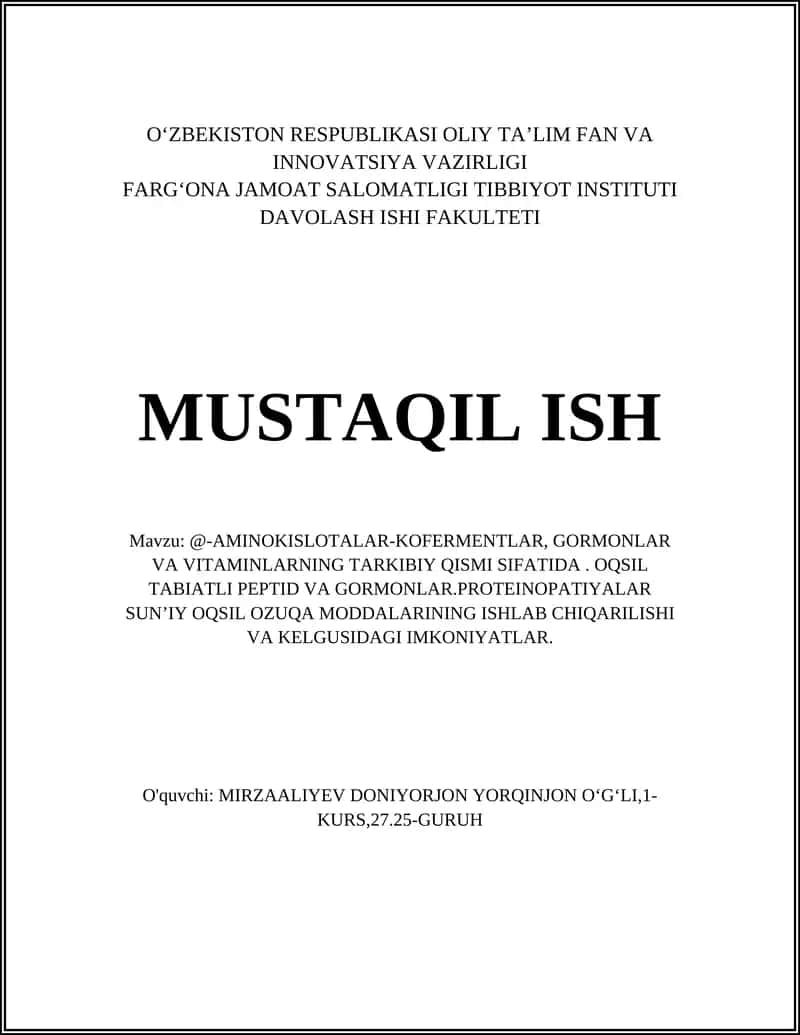 O‘ZBEKISTON RESPUBLIKASI OLIY TA’LIM FAN VA INNOVATSIYA VAZIRLIGI
FARG‘ONA JAMOAT SALOMATLIGI TIBBIYOT INSTITUTI
DAVOLASH ISHI FAKULTETI

MUSTAQIL ISH

Mavzu: @-AMINOKISLOTALAR-KOFERMENTLAR, GORMONLAR VA VITAMINLARNING TARKIBIY QISMI SIFATIDA . OQSIL TABIATLI PEPTID VA GORMONLAR.PROTEINOPATIYALAR SUN’IY OQSIL OZUQA MODDALARINING ISHLAB CHIQARILISHI VA KELGUSIDAGI IMKONIYATLAR.

O'quvchi: MIRZAALIYEV DONIYORJON YORQINJON O‘G‘LI,1-KURS,27.25-GURUH